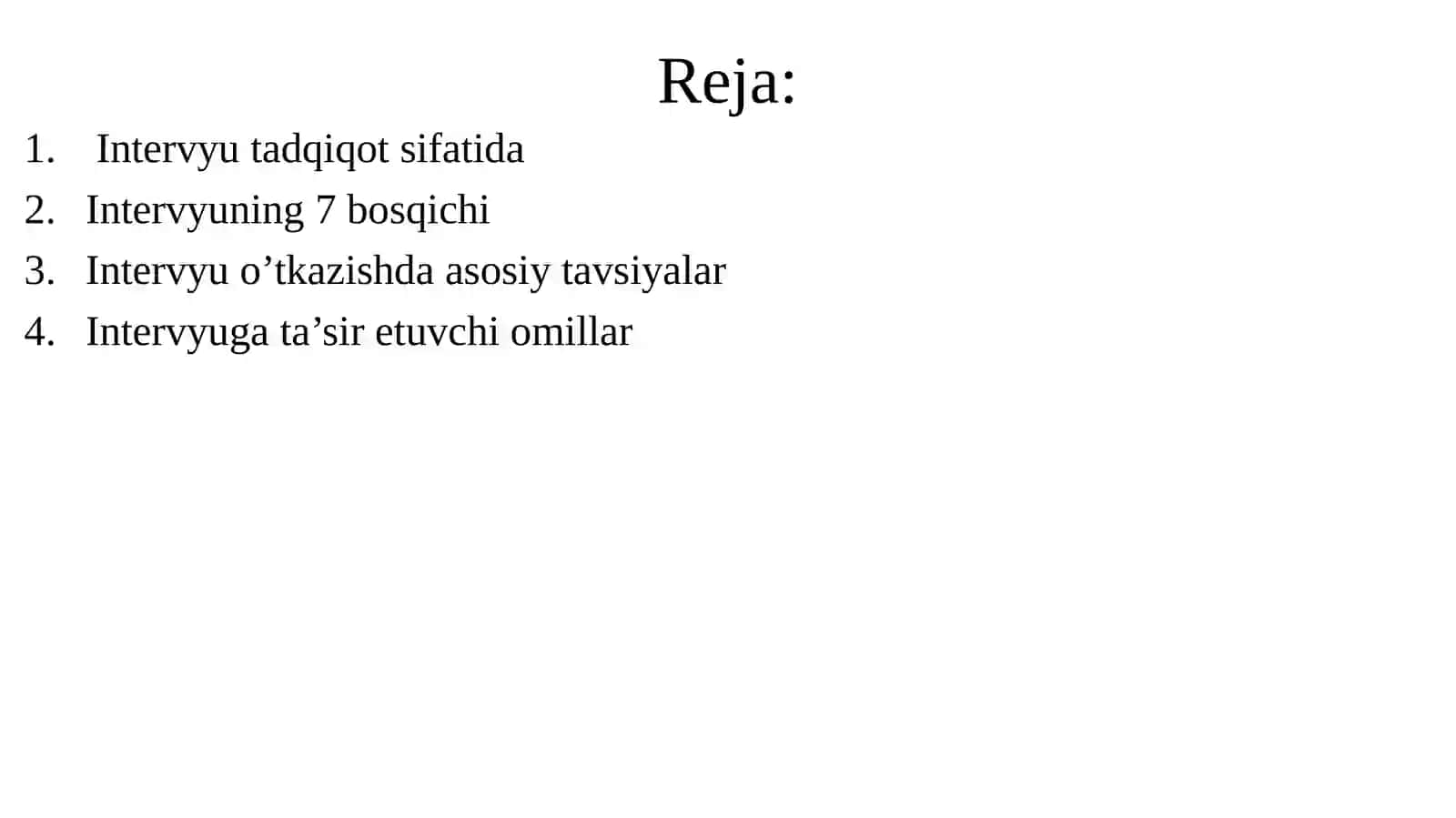 Reja:

1. Intervyu tadqiqot sifatida
2. Intervyuning 7 bosqichi
3. Intervyu o’tkazishda asosiy tavsiyalar
4. Intervyuga ta’sir etuvchi omillar